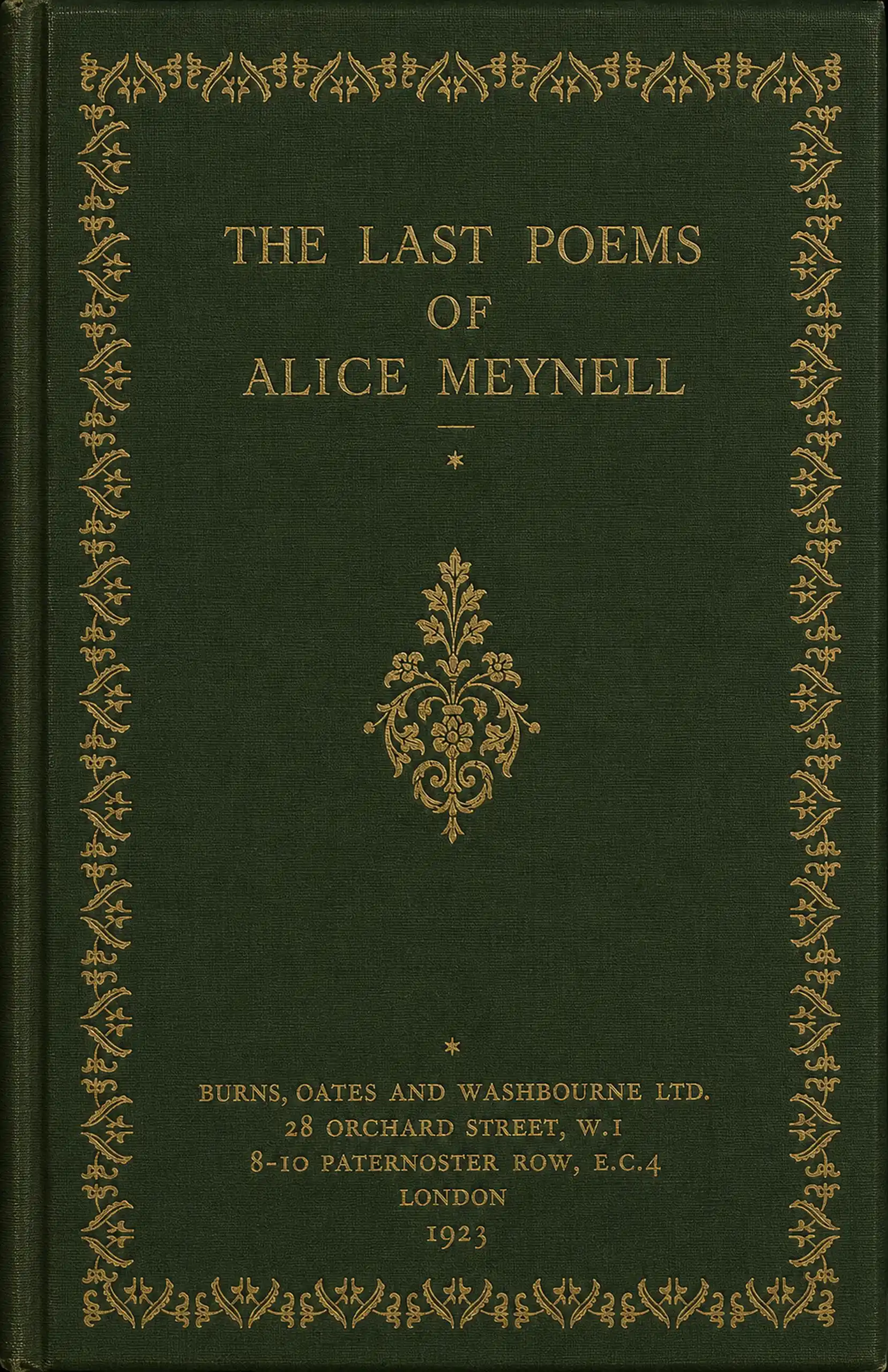 THE LAST POEMS
OF
ALICE MEYNELL

*

*

BURNS, OATES AND WASHBOURNE LTD.
28 ORCHARD STREET, W.1
8-10 PATERNOSTER ROW, E.C.4
LONDON
1923